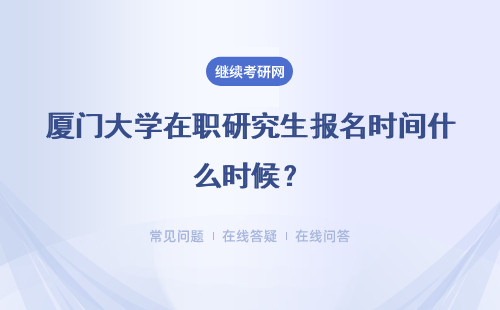 继续考研网

厦门大学在职研究生报名时间什么时候？

常见问题 ｜ 在线答疑 ｜ 在线问答